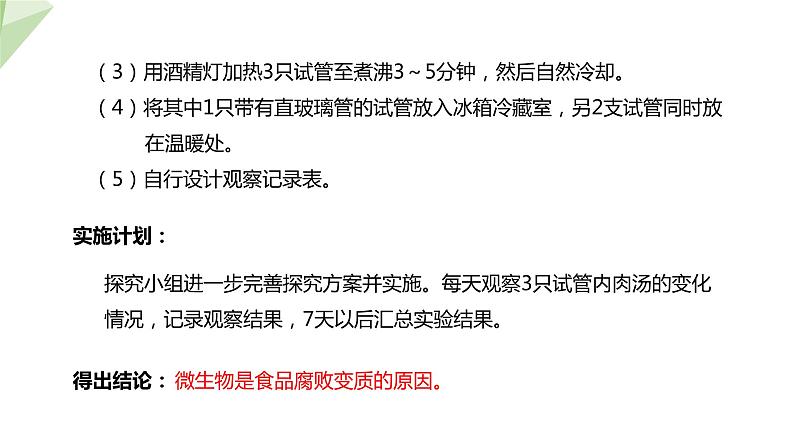 (3)用酒精灯加热3只试管至煮沸3~5分钟,然后自然冷却。

(4)将其中1只带有直玻璃管的试管放入冰箱冷藏室,另2支试管同时放在温暖处。

(5)自行设计观察记录表。

实施计划:

探究小组进一步完善探究方案并实施。每天观察3只试管内肉汤的变化情况,记录观察结果,7天以后汇总实验结果。

得出结论:微生物是食品腐败变质的原因。